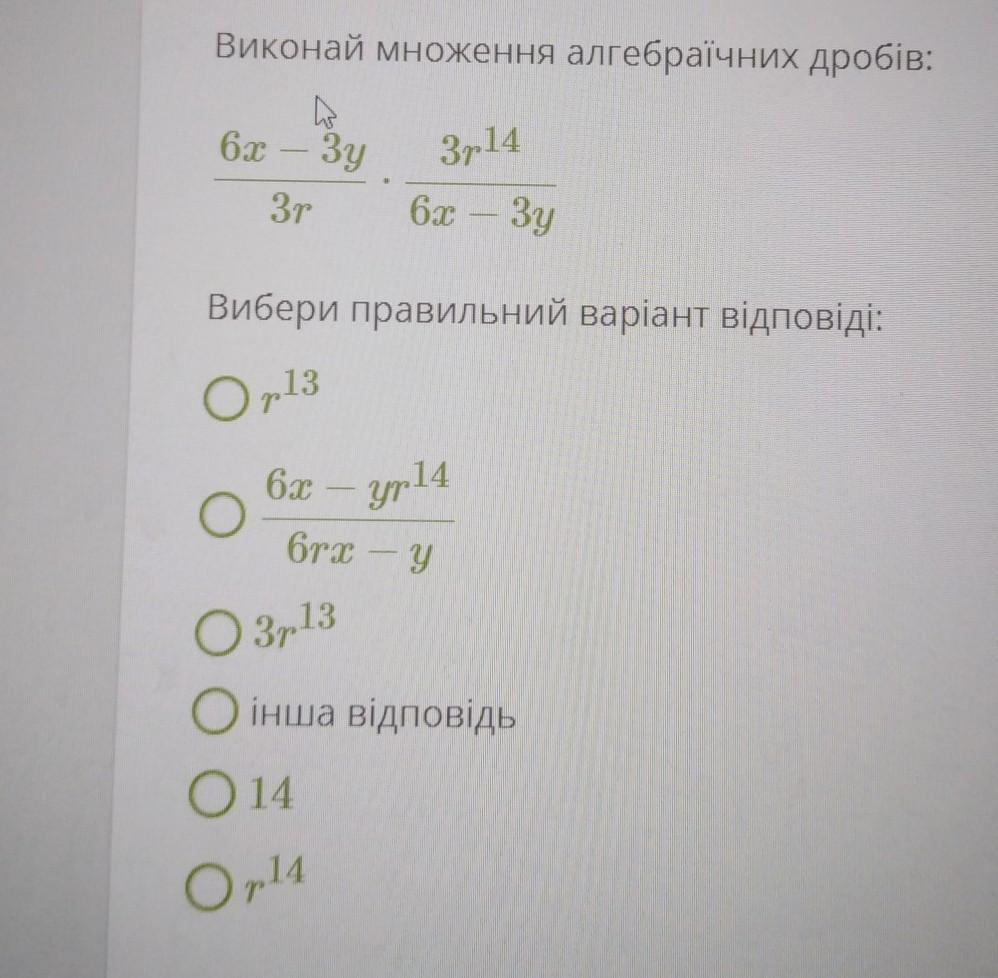 Виконай множення алгебраїчних дробів:

$\frac{6x-3y}{3r} \cdot \frac{3r^{14}}{6x-3y}$

Вибери правильний варіант відповіді:

$r^{13}$

$\frac{6x-yr^{14}}{6rx-y}$

$3r^{13}$

інша відповідь

14

$r^{14}$